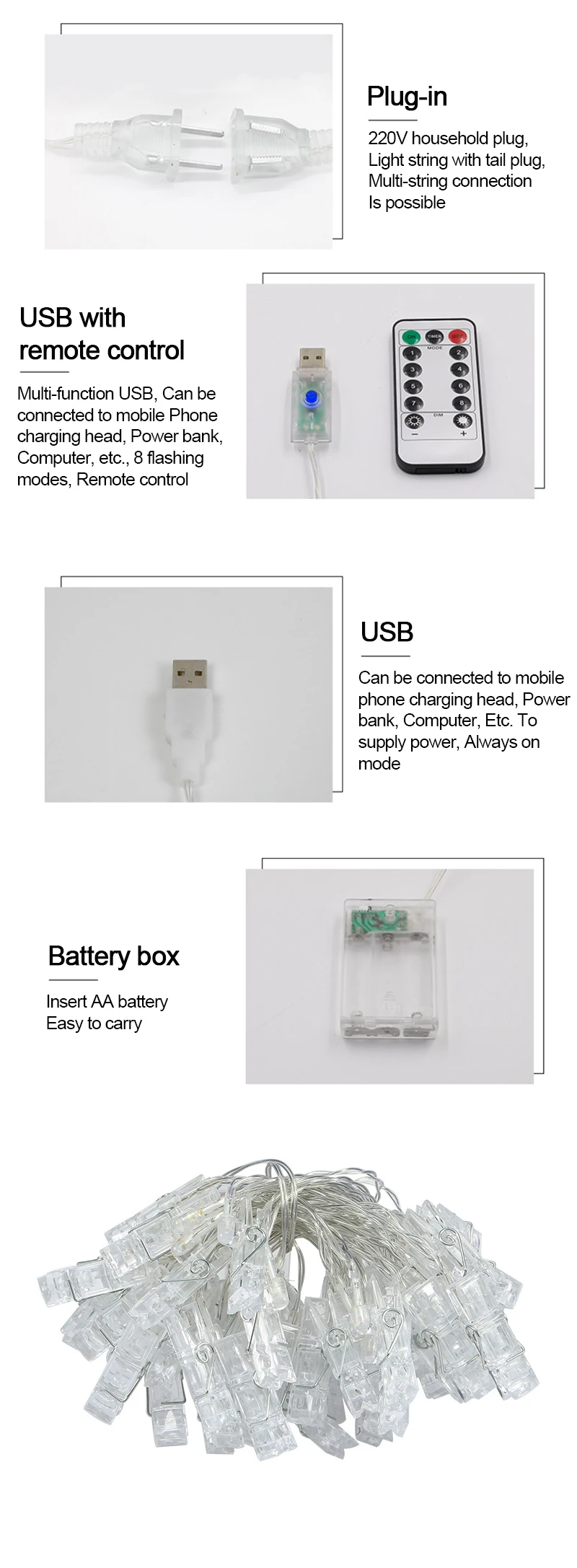 Plug-in

220V household plug, Light string with tail plug, Multi-string connection Is possible

USB with remote control

Multi-function USB, Can be connected to mobile Phone charging head, Power bank, Computer, etc., 8 flashing modes, Remote control

ON TIMER OFF
MODE
1 2
3 4
5 6
7 8
DIM
− +

USB

Can be connected to mobile phone charging head, Power bank, Computer, Etc. To supply power, Always on mode

Battery box

Insert AA battery
Easy to carry